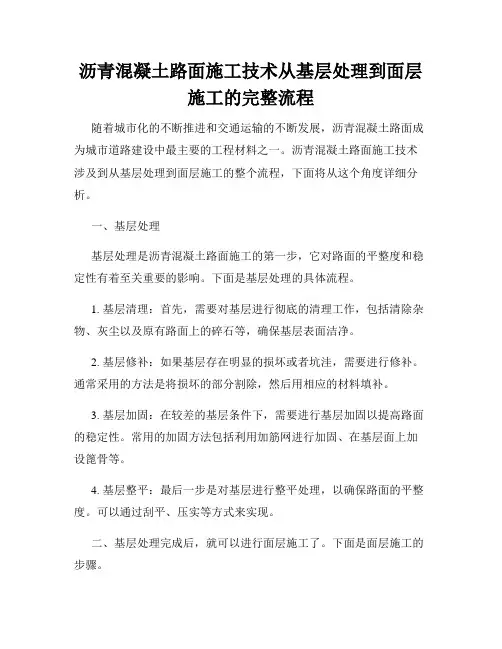 沥青混凝土路面施工技术从基层处理到面层施工的完整流程

随着城市化的不断推进和交通运输的不断发展，沥青混凝土路面成为城市道路建设中最主要的工程材料之一。沥青混凝土路面施工技术涉及到从基层处理到面层施工的整个流程，下面将从这个角度详细分析。

一、基层处理

基层处理是沥青混凝土路面施工的第一步，它对路面的平整度和稳定性有着至关重要的影响。下面是基层处理的具体流程。

1. 基层清理：首先，需要对基层进行彻底的清理工作，包括清除杂物、灰尘以及原有路面上的碎石等，确保基层表面洁净。

2. 基层修补：如果基层存在明显的损坏或者坑洼，需要进行修补。通常采用的方法是将损坏的部分割除，然后用相应的材料填补。

3. 基层加固：在较差的基层条件下，需要进行基层加固以提高路面的稳定性。常用的加固方法包括利用加筋网进行加固、在基层面上加设箍骨等。

4. 基层整平：最后一步是对基层进行整平处理，以确保路面的平整度。可以通过刮平、压实等方式来实现。

二、基层处理完成后，就可以进行面层施工了。下面是面层施工的步骤。